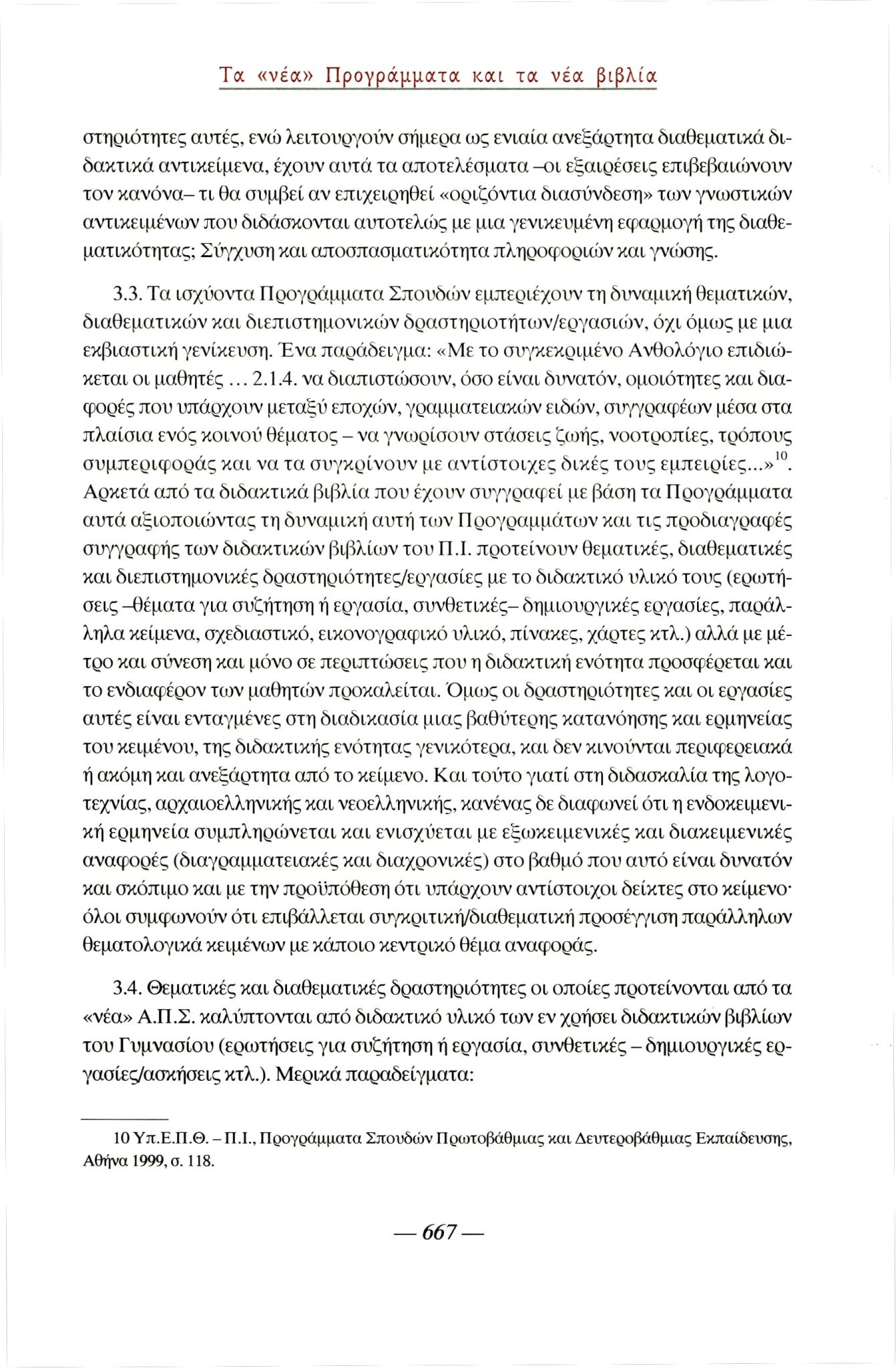 Τα «νέα» Προγράμματα και τα νέα βιβλία

στηριότητες αυτές, ενώ λειτουργούν σήμερα ως ενιαία ανεξάρτητα διαθεματικά διδακτικά αντικείμενα, έχουν αυτά τα αποτελέσματα –οι εξαιρέσεις επιβεβαιώνουν τον κανόνα– τι θα συμβεί αν επιχειρηθεί «οριζόντια διασύνδεση» των γνωστικών αντικειμένων που διδάσκονται αυτοτελώς με μια γενικευμένη εφαρμογή της διαθεματικότητας; Σύγχυση και αποσπασματικότητα πληροφοριών και γνώσης.

3.3. Τα ισχύοντα Προγράμματα Σπουδών εμπεριέχουν τη δυναμική θεματικών, διαθεματικών και διεπιστημονικών δραστηριοτήτων/εργασιών, όχι όμως με μια εκβιαστική γενίκευση. Ένα παράδειγμα: «Με το συγκεκριμένο Ανθολόγιο επιδιώκεται οι μαθητές ... 2.1.4. να διαπιστώσουν, όσο είναι δυνατόν, ομοιότητες και διαφορές που υπάρχουν μεταξύ εποχών, γραμματειακών ειδών, συγγραφέων μέσα στα πλαίσια ενός κοινού θέματος – να γνωρίσουν στάσεις ζωής, νοοτροπίες, τρόπους συμπεριφοράς και να τα συγκρίνουν με αντίστοιχες δικές τους εμπειρίες...»$^{10}$. Αρκετά από τα διδακτικά βιβλία που έχουν συγγραφεί με βάση τα Προγράμματα αυτά αξιοποιώντας τη δυναμική αυτή των Προγραμμάτων και τις προδιαγραφές συγγραφής των διδακτικών βιβλίων του Π.Ι. προτείνουν θεματικές, διαθεματικές και διεπιστημονικές δραστηριότητες/εργασίες με το διδακτικό υλικό τους (ερωτήσεις –θέματα για συζήτηση ή εργασία, συνθετικές– δημιουργικές εργασίες, παράλληλα κείμενα, σχεδιαστικό, εικονογραφικό υλικό, πίνακες, χάρτες κτλ.) αλλά με μέτρο και σύνεση και μόνο σε περιπτώσεις που η διδακτική ενότητα προσφέρεται και το ενδιαφέρον των μαθητών προκαλείται. Όμως οι δραστηριότητες και οι εργασίες αυτές είναι ενταγμένες στη διαδικασία μιας βαθύτερης κατανόησης και ερμηνείας του κειμένου, της διδακτικής ενότητας γενικότερα, και δεν κινούνται περιφερειακά ή ακόμη και ανεξάρτητα από το κείμενο. Και τούτο γιατί στη διδασκαλία της λογοτεχνίας, αρχαιοελληνικής και νεοελληνικής, κανένας δε διαφωνεί ότι η ενδοκειμενική ερμηνεία συμπληρώνεται και ενισχύεται με εξωκειμενικές και διακειμενικές αναφορές (διαγραμματειακές και διαχρονικές) στο βαθμό που αυτό είναι δυνατόν και σκόπιμο και με την προϋπόθεση ότι υπάρχουν αντίστοιχοι δείκτες στο κείμενο· όλοι συμφωνούν ότι επιβάλλεται συγκριτική/διαθεματική προσέγγιση παράλληλων θεματολογικά κειμένων με κάποιο κεντρικό θέμα αναφοράς.

3.4. Θεματικές και διαθεματικές δραστηριότητες οι οποίες προτείνονται από τα «νέα» Α.Π.Σ. καλύπτονται από διδακτικό υλικό των εν χρήσει διδακτικών βιβλίων του Γυμνασίου (ερωτήσεις για συζήτηση ή εργασία, συνθετικές – δημιουργικές εργασίες/ασκήσεις κτλ.). Μερικά παραδείγματα:

10 Υπ.Ε.Π.Θ. – Π.Ι., Προγράμματα Σπουδών Πρωτοβάθμιας και Δευτεροβάθμιας Εκπαίδευσης, Αθήνα 1999, σ. 118.

— 667 —